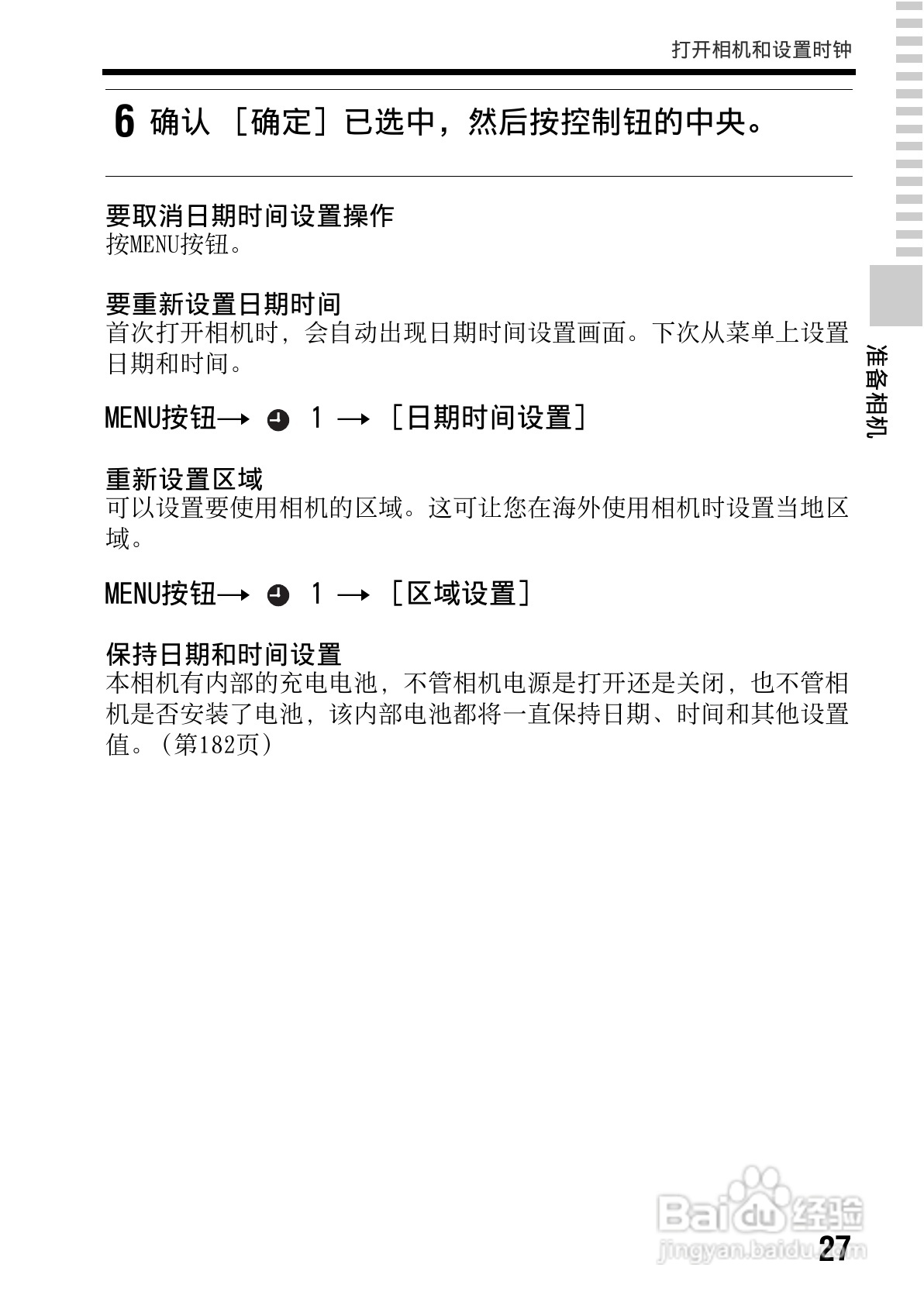 打开相机和设置时钟

6 确认［确定］已选中，然后按控制钮的中央。

要取消日期时间设置操作
按MENU按钮。

要重新设置日期时间
首次打开相机时，会自动出现日期时间设置画面。下次从菜单上设置日期和时间。

MENU按钮→ 1 →［日期时间设置］

重新设置区域
可以设置要使用相机的区域。这可让您在海外使用相机时设置当地区域。

MENU按钮→ 1 →［区域设置］

保持日期和时间设置
本相机有内部的充电电池，不管相机电源是打开还是关闭，也不管相机是否安装了电池，该内部电池都将一直保持日期、时间和其他设置值。（第182页）

准备相机

27

Baidu经验
jingyan.baidu.com